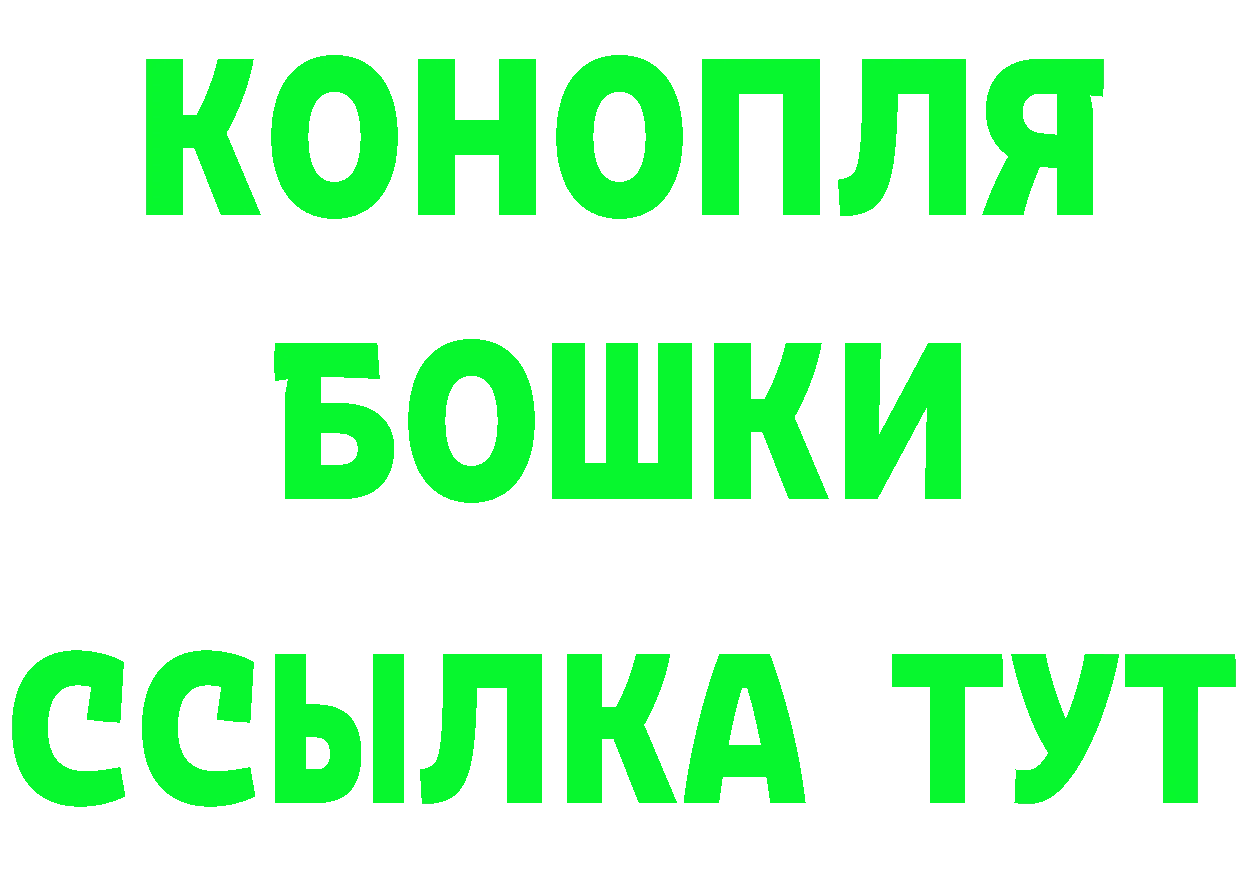 КОНОПЛЯ
БОШКИ
ССЫЛКА ТУТ